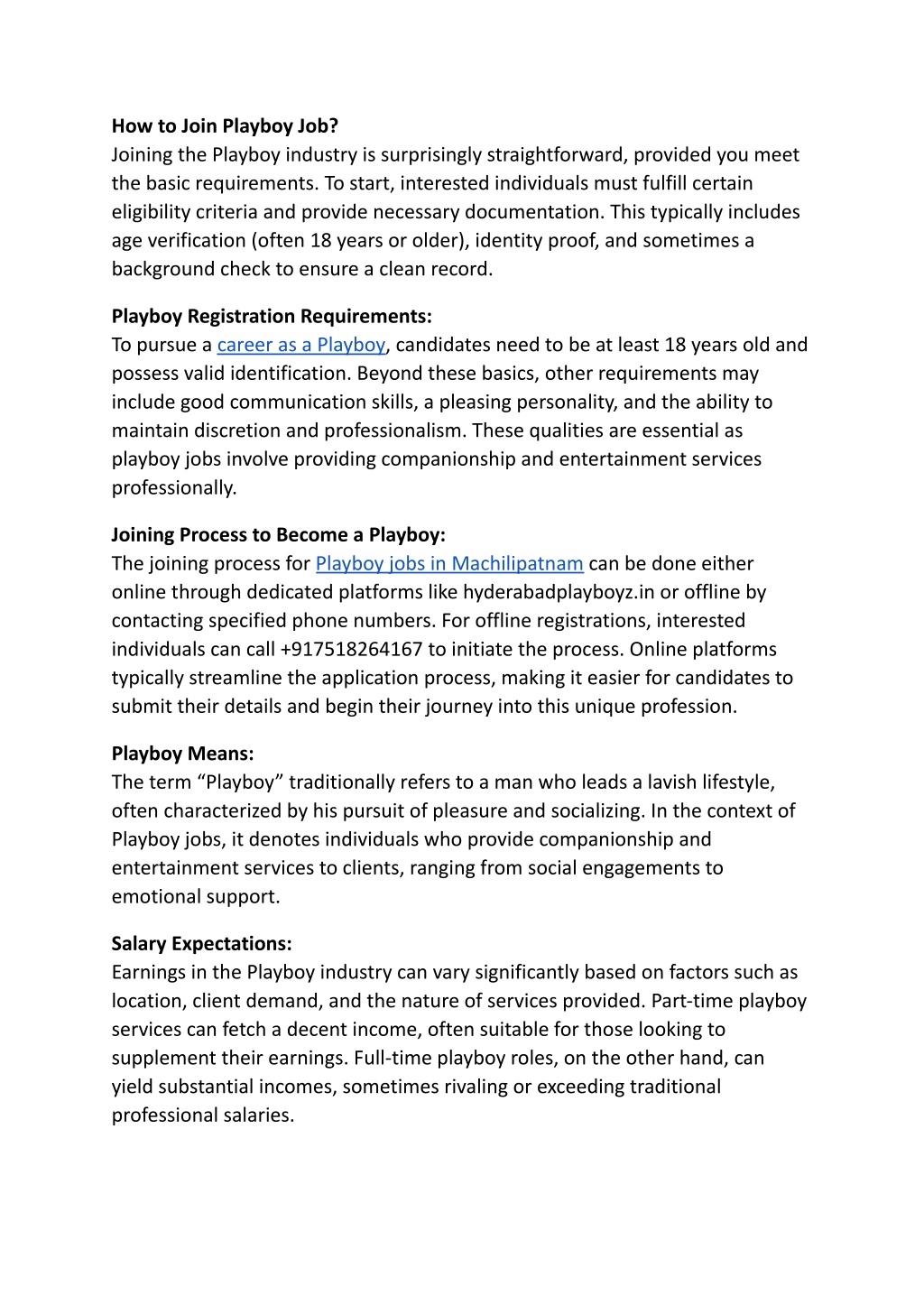 **How to Join Playboy Job?**
Joining the Playboy industry is surprisingly straightforward, provided you meet the basic requirements. To start, interested individuals must fulfill certain eligibility criteria and provide necessary documentation. This typically includes age verification (often 18 years or older), identity proof, and sometimes a background check to ensure a clean record.

**Playboy Registration Requirements:**
To pursue a career as a Playboy, candidates need to be at least 18 years old and possess valid identification. Beyond these basics, other requirements may include good communication skills, a pleasing personality, and the ability to maintain discretion and professionalism. These qualities are essential as playboy jobs involve providing companionship and entertainment services professionally.

**Joining Process to Become a Playboy:**
The joining process for Playboy jobs in Machilipatnam can be done either online through dedicated platforms like hyderabadplayboyz.in or offline by contacting specified phone numbers. For offline registrations, interested individuals can call +917518264167 to initiate the process. Online platforms typically streamline the application process, making it easier for candidates to submit their details and begin their journey into this unique profession.

**Playboy Means:**
The term “Playboy” traditionally refers to a man who leads a lavish lifestyle, often characterized by his pursuit of pleasure and socializing. In the context of Playboy jobs, it denotes individuals who provide companionship and entertainment services to clients, ranging from social engagements to emotional support.

**Salary Expectations:**
Earnings in the Playboy industry can vary significantly based on factors such as location, client demand, and the nature of services provided. Part-time playboy services can fetch a decent income, often suitable for those looking to supplement their earnings. Full-time playboy roles, on the other hand, can yield substantial incomes, sometimes rivaling or exceeding traditional professional salaries.